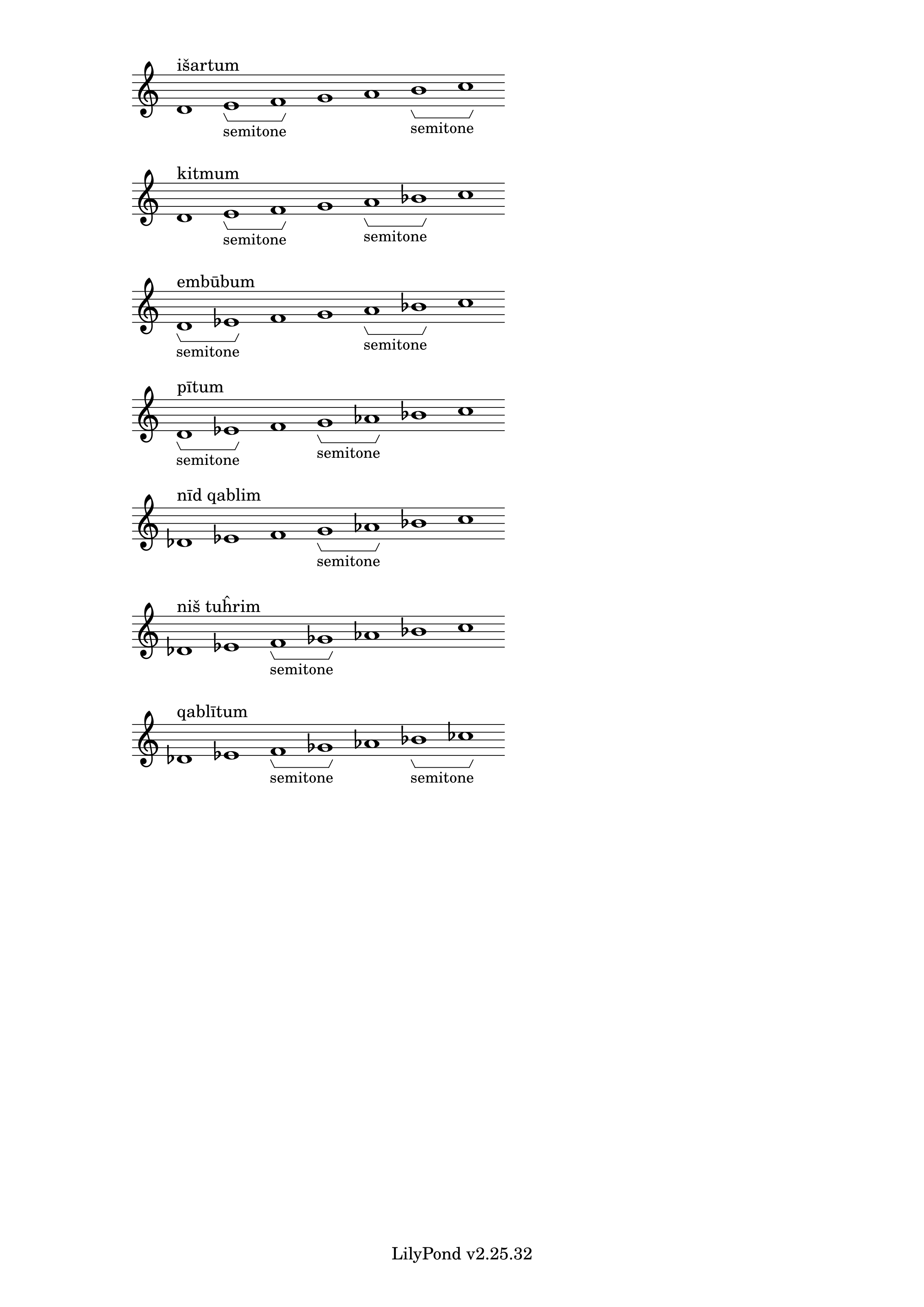 išartum

semitone semitone

kitmum

semitone semitone

embūbum

semitone semitone

pītum

semitone semitone

nīd qablim

semitone

niš tuĥrim

semitone

qablītum

semitone semitone

LilyPond v2.25.32